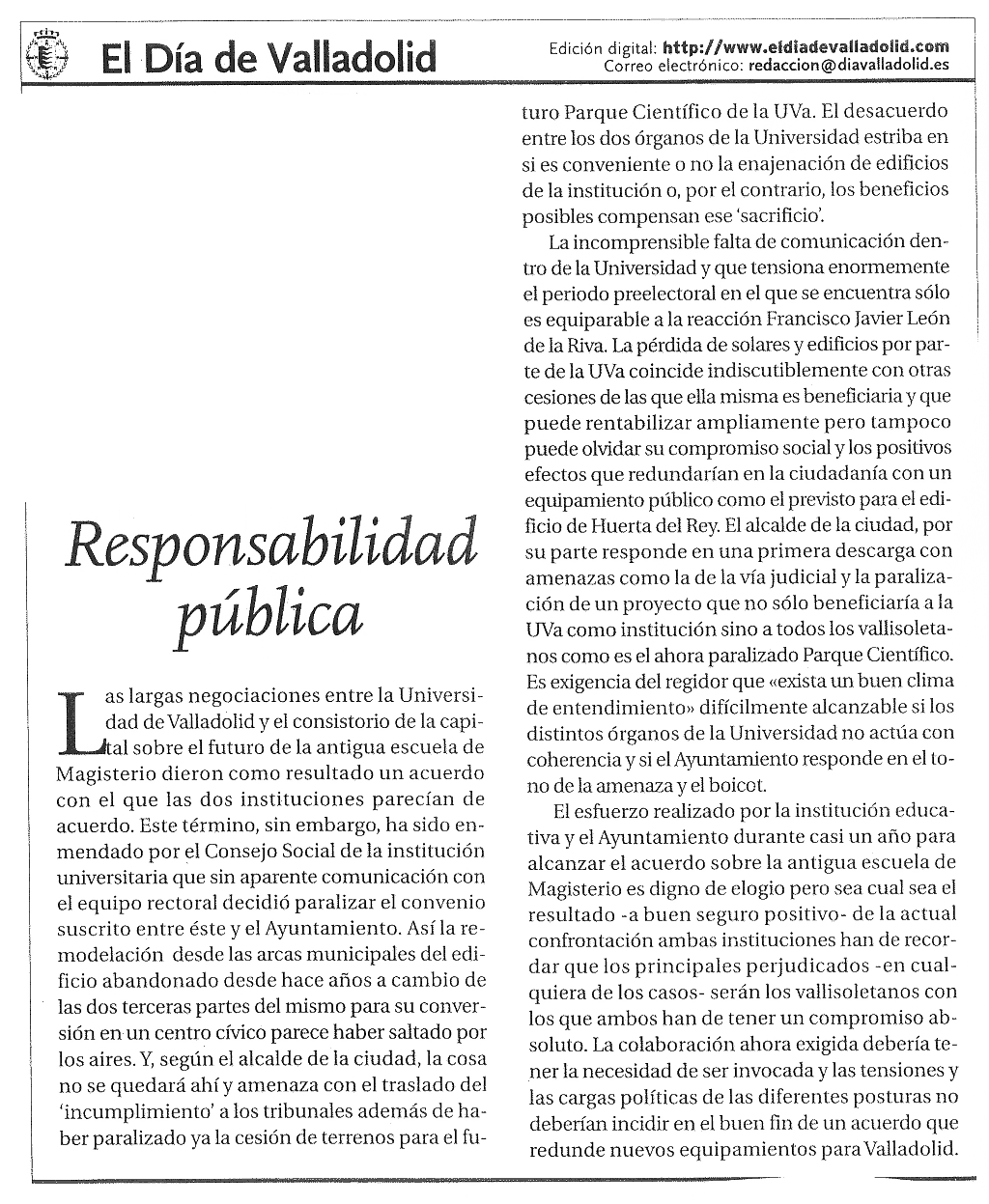 El Día de Valladolid

Edición digital: http://www.eldiadevalladolid.com
Correo electrónico: redaccion@diavalladolid.es

Responsabilidad pública

Las largas negociaciones entre la Universidad de Valladolid y el consistorio de la capital sobre el futuro de la antigua escuela de Magisterio dieron como resultado un acuerdo con el que las dos instituciones parecían de acuerdo. Este término, sin embargo, ha sido enmendado por el Consejo Social de la institución universitaria que sin aparente comunicación con el equipo rectoral decidió paralizar el convenio suscrito entre éste y el Ayuntamiento. Así la remodelación desde las arcas municipales del edificio abandonado desde hace años a cambio de las dos terceras partes del mismo para su conversión en un centro cívico parece haber saltado por los aires. Y, según el alcalde de la ciudad, la cosa no se quedará ahí y amenaza con el traslado del 'incumplimiento' a los tribunales además de haber paralizado ya la cesión de terrenos para el futuro Parque Científico de la UVa. El desacuerdo entre los dos órganos de la Universidad estriba en si es conveniente o no la enajenación de edificios de la institución o, por el contrario, los beneficios posibles compensan ese 'sacrificio'.

La incomprensible falta de comunicación dentro de la Universidad y que tensiona enormemente el periodo preelectoral en el que se encuentra sólo es equiparable a la reacción Francisco Javier León de la Riva. La pérdida de solares y edificios por parte de la UVa coincide indiscutiblemente con otras cesiones de las que ella misma es beneficiaria y que puede rentabilizar ampliamente pero tampoco puede olvidar su compromiso social y los positivos efectos que redundarían en la ciudadanía con un equipamiento público como el previsto para el edificio de Huerta del Rey. El alcalde de la ciudad, por su parte responde en una primera descarga con amenazas como la de la vía judicial y la paralización de un proyecto que no sólo beneficiaría a la UVa como institución sino a todos los vallisoletanos como es el ahora paralizado Parque Científico. Es exigencia del regidor que «exista un buen clima de entendimiento» difícilmente alcanzable si los distintos órganos de la Universidad no actúa con coherencia y si el Ayuntamiento responde en el tono de la amenaza y el boicot.

El esfuerzo realizado por la institución educativa y el Ayuntamiento durante casi un año para alcanzar el acuerdo sobre la antigua escuela de Magisterio es digno de elogio pero sea cual sea el resultado -a buen seguro positivo- de la actual confrontación ambas instituciones han de recordar que los principales perjudicados -en cualquiera de los casos- serán los vallisoletanos con los que ambos han de tener un compromiso absoluto. La colaboración ahora exigida debería tener la necesidad de ser invocada y las tensiones y las cargas políticas de las diferentes posturas no deberían incidir en el buen fin de un acuerdo que redunde nuevos equipamientos para Valladolid.